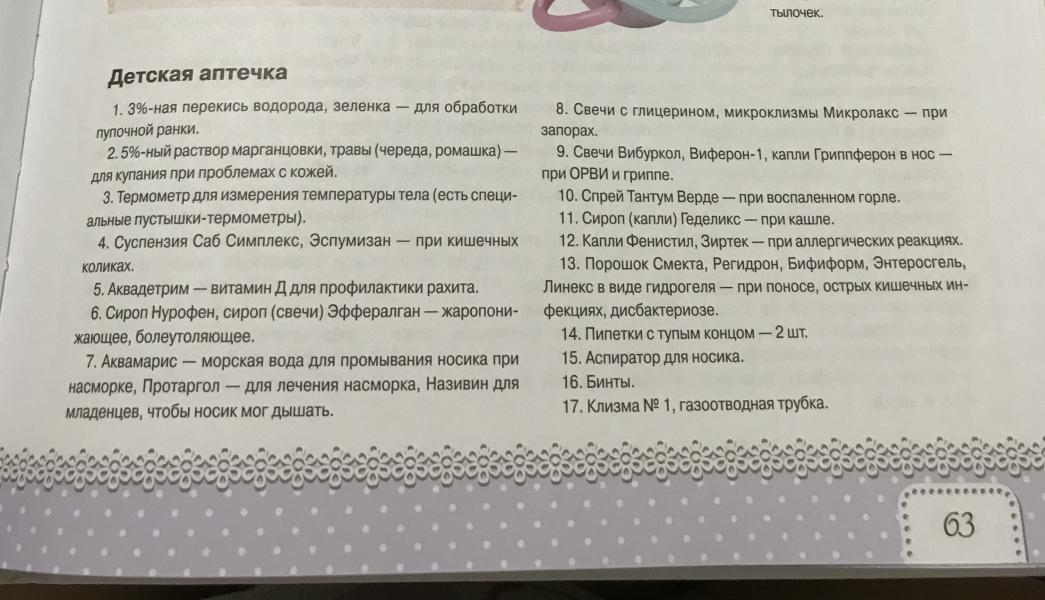 тылочек.

Детская аптечка

1. 3%-ная перекись водорода, зеленка — для обработки пупочной ранки.

2. 5%-ный раствор марганцовки, травы (череда, ромашка) — для купания при проблемах с кожей.

3. Термометр для измерения температуры тела (есть специальные пустышки-термометры).

4. Суспензия Саб Симплекс, Эспумизан — при кишечных коликах.

5. Аквадетрим — витамин Д для профилактики рахита.

6. Сироп Нурофен, сироп (свечи) Эффералган — жаропонижающее, болеутоляющее.

7. Аквамарис — морская вода для промывания носика при насморке, Протаргол — для лечения насморка, Називин для младенцев, чтобы носик мог дышать.

8. Свечи с глицерином, микроклизмы Микролакс — при запорах.

9. Свечи Вибуркол, Виферон-1, капли Гриппферон в нос — при ОРВИ и гриппе.

10. Спрей Тантум Верде — при воспаленном горле.

11. Сироп (капли) Геделикс — при кашле.

12. Капли Фенистил, Зиртек — при аллергических реакциях.

13. Порошок Смекта, Регидрон, Бифиформ, Энтеросгель, Линекс в виде гидрогеля — при поносе, острых кишечных инфекциях, дисбактериозе.

14. Пипетки с тупым концом — 2 шт.

15. Аспиратор для носика.

16. Бинты.

17. Клизма № 1, газоотводная трубка.

63